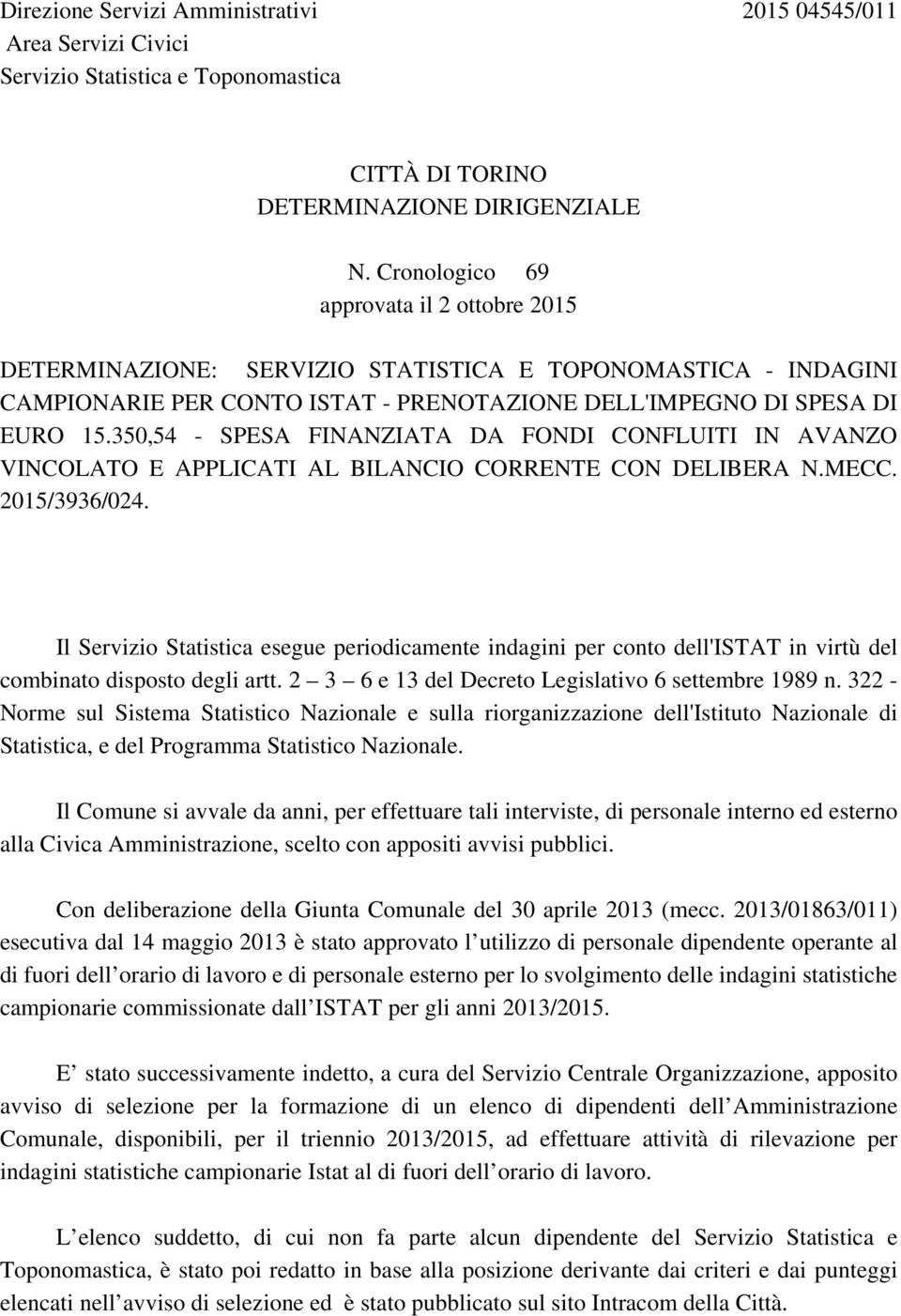 Direzione Servizi Amministrativi 2015 04545/011
Area Servizi Civici
Servizio Statistica e Toponomastica

CITTÀ DI TORINO
DETERMINAZIONE DIRIGENZIALE

N. Cronologico 69
approvata il 2 ottobre 2015

DETERMINAZIONE: SERVIZIO STATISTICA E TOPONOMASTICA - INDAGINI CAMPIONARIE PER CONTO ISTAT - PRENOTAZIONE DELL'IMPEGNO DI SPESA DI EURO 15.350,54 - SPESA FINANZIATA DA FONDI CONFLUITI IN AVANZO VINCOLATO E APPLICATI AL BILANCIO CORRENTE CON DELIBERA N.MECC. 2015/3936/024.

Il Servizio Statistica esegue periodicamente indagini per conto dell'ISTAT in virtù del combinato disposto degli artt. 2 – 3 – 6 e 13 del Decreto Legislativo 6 settembre 1989 n. 322 - Norme sul Sistema Statistico Nazionale e sulla riorganizzazione dell'Istituto Nazionale di Statistica, e del Programma Statistico Nazionale.

Il Comune si avvale da anni, per effettuare tali interviste, di personale interno ed esterno alla Civica Amministrazione, scelto con appositi avvisi pubblici.

Con deliberazione della Giunta Comunale del 30 aprile 2013 (mecc. 2013/01863/011) esecutiva dal 14 maggio 2013 è stato approvato l utilizzo di personale dipendente operante al di fuori dell orario di lavoro e di personale esterno per lo svolgimento delle indagini statistiche campionarie commissionate dall ISTAT per gli anni 2013/2015.

E stato successivamente indetto, a cura del Servizio Centrale Organizzazione, apposito avviso di selezione per la formazione di un elenco di dipendenti dell Amministrazione Comunale, disponibili, per il triennio 2013/2015, ad effettuare attività di rilevazione per indagini statistiche campionarie Istat al di fuori dell orario di lavoro.

L elenco suddetto, di cui non fa parte alcun dipendente del Servizio Statistica e Toponomastica, è stato poi redatto in base alla posizione derivante dai criteri e dai punteggi elencati nell avviso di selezione ed è stato pubblicato sul sito Intracom della Città.